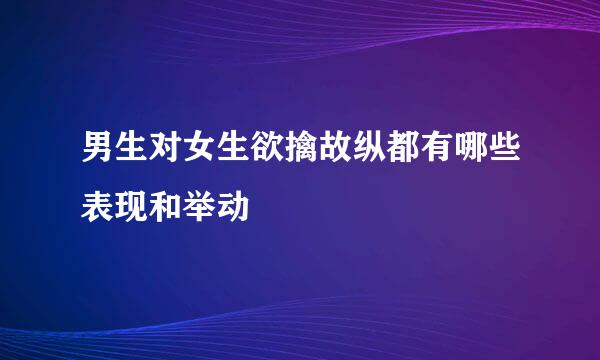 男生对女生欲擒故纵都有哪些表现和举动